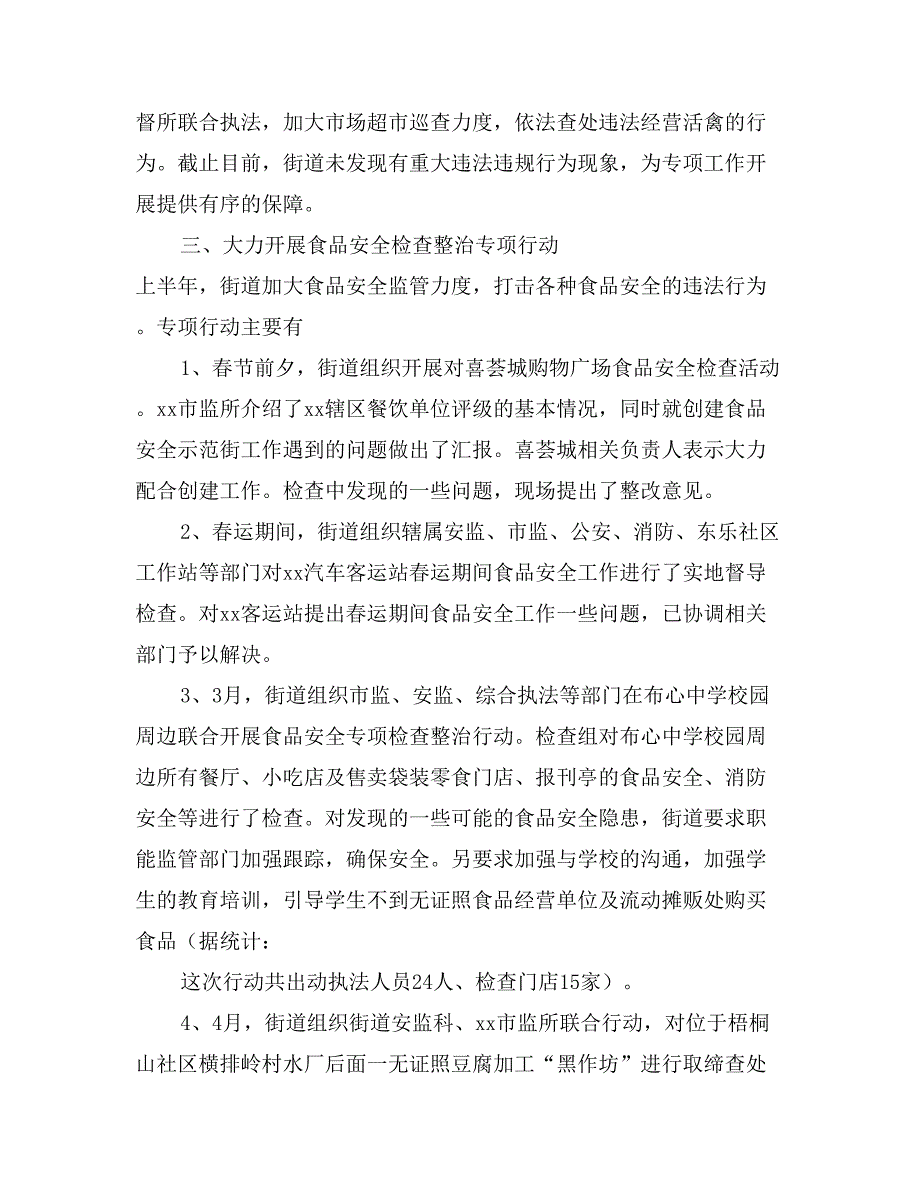 督所联合执法，加大市场超市巡查力度，依法查处违法经营活禽的行为。截止目前，街道未发现有重大违法违规行为现象，为专项工作开展提供有序的保障。

三、大力开展食品安全检查整治专项行动

上半年，街道加大食品安全监管力度，打击各种食品安全的违法行为。专项行动主要有

1、春节前夕，街道组织开展对喜荟城购物广场食品安全检查活动。xx市监所介绍了xx辖区餐饮单位评级的基本情况，同时就创建食品安全示范街工作遇到的问题做出了汇报。喜荟城相关负责人表示大力配合创建工作。检查中发现的一些问题，现场提出了整改意见。

2、春运期间，街道组织辖属安监、市监、公安、消防、东乐社区工作站等部门对xx汽车客运站春运期间食品安全工作进行了实地督导检查。对xx客运站提出春运期间食品安全工作一些问题，已协调相关部门予以解决。

3、3月，街道组织市监、安监、综合执法等部门在布心中学校园周边联合开展食品安全专项检查整治行动。检查组对布心中学校园周边所有餐厅、小吃店及售卖袋装零食门店、报刊亭的食品安全、消防安全等进行了检查。对发现的一些可能的食品安全隐患，街道要求职能监管部门加强跟踪，确保安全。另要求加强与学校的沟通，加强学生的教育培训，引导学生不到无证照食品经营单位及流动摊贩处购买食品（据统计：

这次行动共出动执法人员24人、检查门店15家）。

4、4月，街道组织街道安监科、xx市监所联合行动，对位于梧桐山社区横排岭村水厂后面一无证照豆腐加工“黑作坊”进行取缔查处